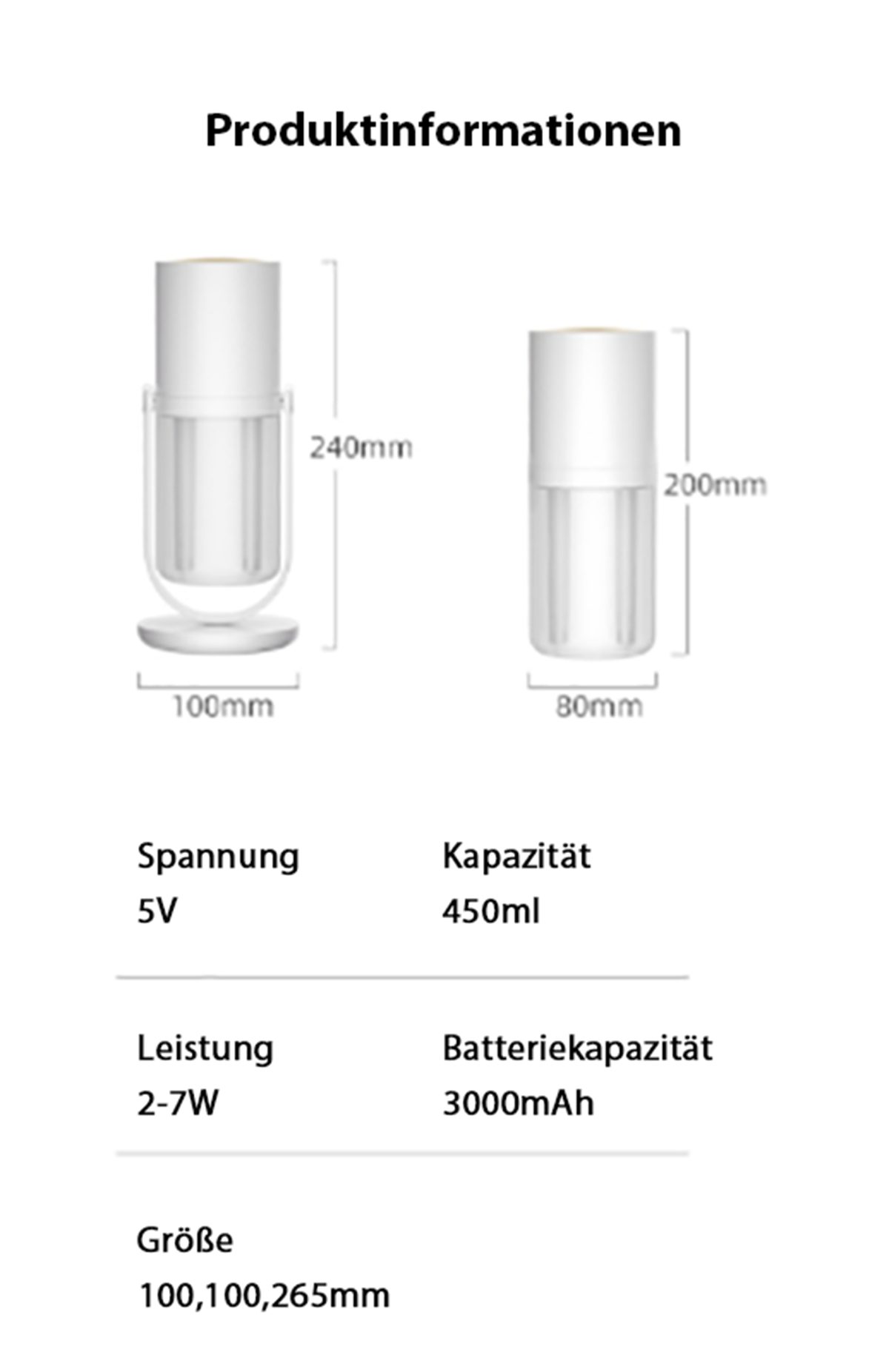 Produktinformationen

240mm

100mm

200mm

80mm

Spannung
5V

Kapazität
450ml

Leistung
2-7W

Batteriekapazität
3000mAh

Größe
100,100,265mm